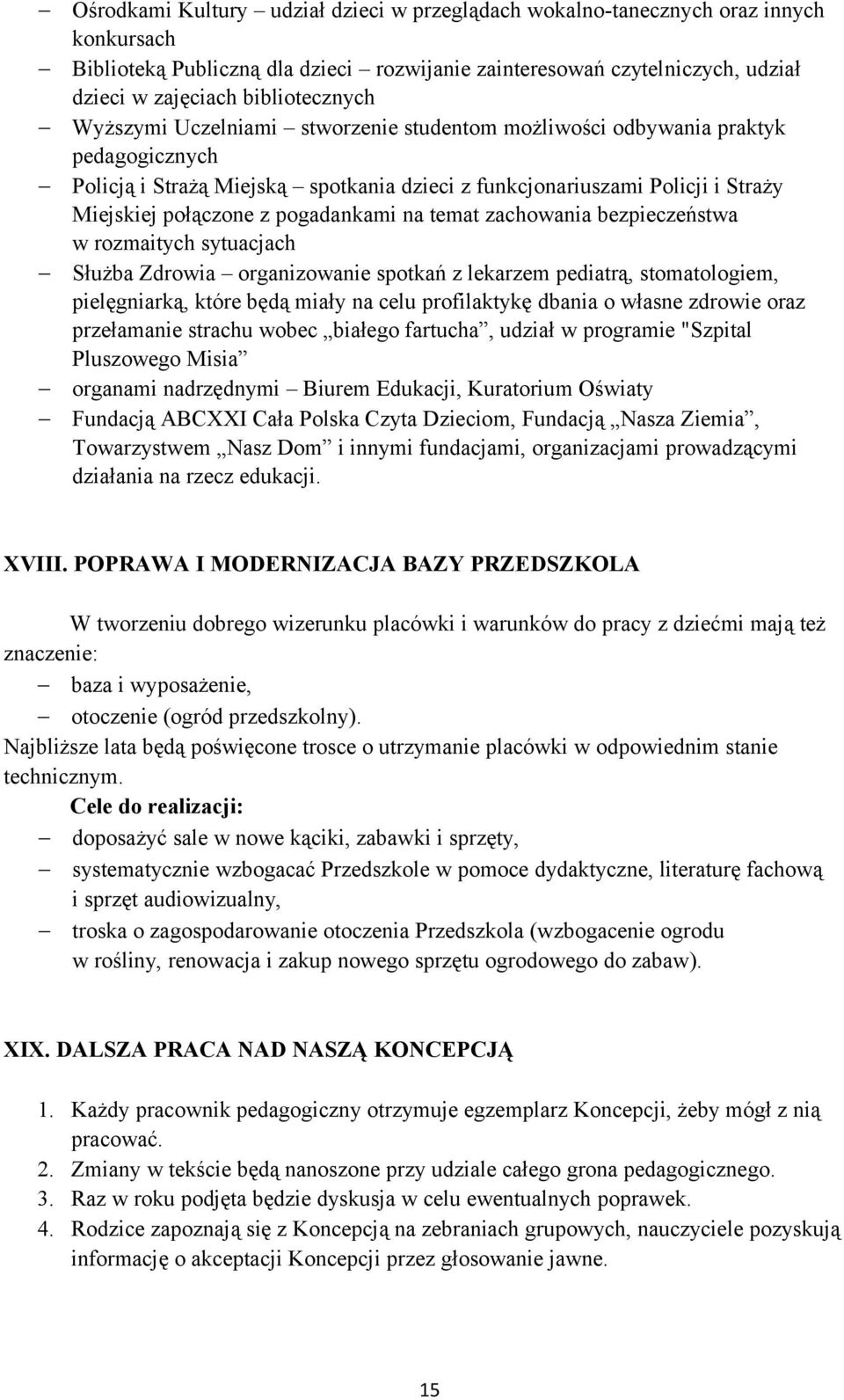 – Ośrodkami Kultury – udział dzieci w przeglądach wokalno-tanecznych oraz innych konkursach
– Biblioteką Publiczną dla dzieci – rozwijanie zainteresowań czytelniczych, udział dzieci w zajęciach bibliotecznych
– Wyższymi Uczelniami – stworzenie studentom możliwości odbywania praktyk pedagogicznych
– Policją i Strażą Miejską – spotkania dzieci z funkcjonariuszami Policji i Straży Miejskiej połączone z pogadankami na temat zachowania bezpieczeństwa w rozmaitych sytuacjach
– Służba Zdrowia – organizowanie spotkań z lekarzem pediatrą, stomatologiem, pielęgniarką, które będą miały na celu profilaktykę dbania o własne zdrowie oraz przełamanie strachu wobec „białego fartucha”, udział w programie "Szpital Pluszowego Misia”
– organami nadrzędnymi – Biurem Edukacji, Kuratorium Oświaty
– Fundacją ABCXXI Cała Polska Czyta Dzieciom, Fundacją „Nasza Ziemia”, Towarzystwem „Nasz Dom” i innymi fundacjami, organizacjami prowadzącymi działania na rzecz edukacji.

XVIII. POPRAWA I MODERNIZACJA BAZY PRZEDSZKOLA

W tworzeniu dobrego wizerunku placówki i warunków do pracy z dziećmi mają też znaczenie:
– baza i wyposażenie,
– otoczenie (ogród przedszkolny).
Najbliższe lata będą poświęcone trosce o utrzymanie placówki w odpowiednim stanie technicznym.
Cele do realizacji:
– doposażyć sale w nowe kąciki, zabawki i sprzęty,
– systematycznie wzbogacać Przedszkole w pomoce dydaktyczne, literaturę fachową i sprzęt audiowizualny,
– troska o zagospodarowanie otoczenia Przedszkola (wzbogacenie ogrodu w rośliny, renowacja i zakup nowego sprzętu ogrodowego do zabaw).

XIX. DALSZA PRACA NAD NASZĄ KONCEPCJĄ

1. Każdy pracownik pedagogiczny otrzymuje egzemplarz Koncepcji, żeby mógł z nią pracować.
2. Zmiany w tekście będą nanoszone przy udziale całego grona pedagogicznego.
3. Raz w roku podjęta będzie dyskusja w celu ewentualnych poprawek.
4. Rodzice zapoznają się z Koncepcją na zebraniach grupowych, nauczyciele pozyskują informację o akceptacji Koncepcji przez głosowanie jawne.

15